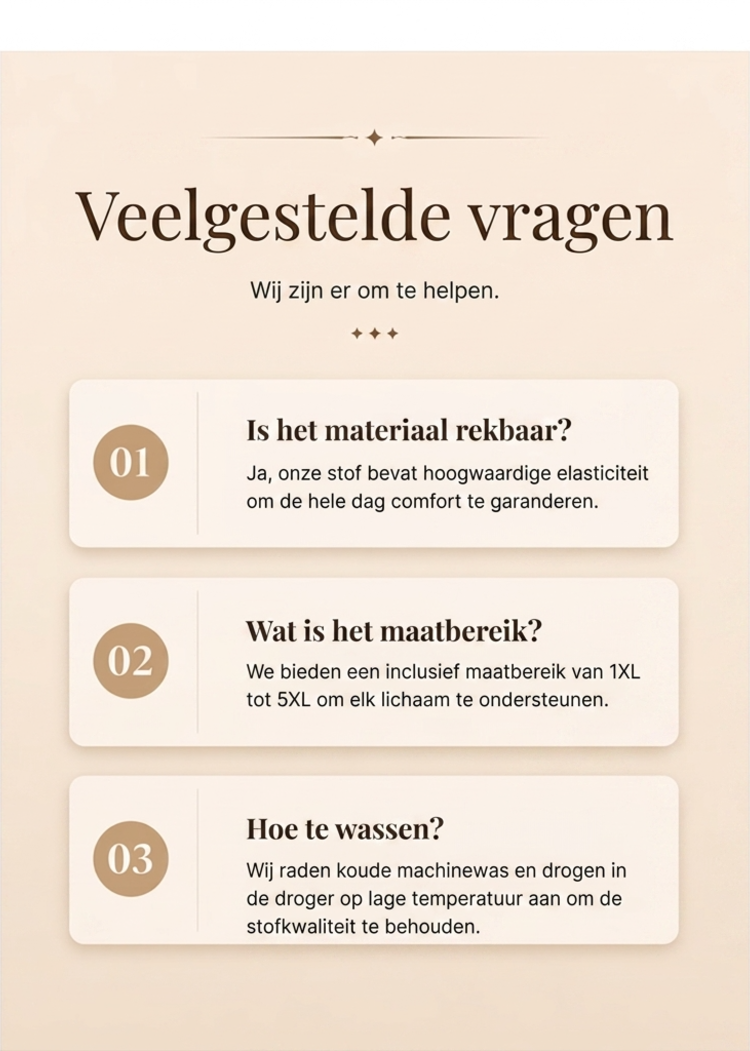 Veelgestelde vragen

Wij zijn er om te helpen.

01

Is het materiaal rekbaar?

Ja, onze stof bevat hoogwaardige elasticiteit om de hele dag comfort te garanderen.

02

Wat is het maatbereik?

We bieden een inclusief maatbereik van 1XL tot 5XL om elk lichaam te ondersteunen.

03

Hoe te wassen?

Wij raden koude machinewas en drogen in de droger op lage temperatuur aan om de stofkwaliteit te behouden.